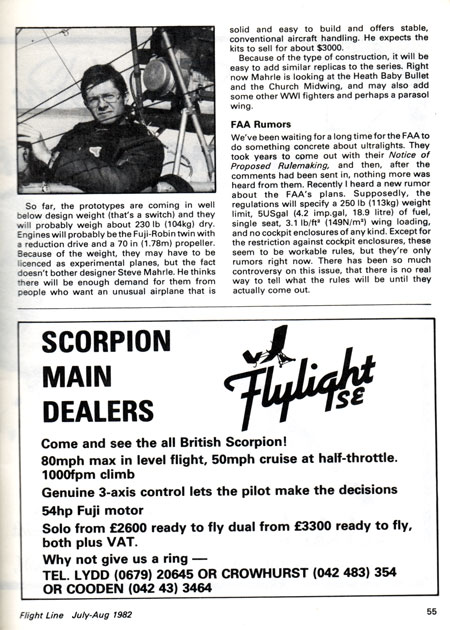 So far, the prototypes are coming in well below design weight (that's a switch) and they will probably weigh about 230 lb (104kg) dry. Engines will probably be the Fuji-Robin twin with a reduction drive and a 70 in (1.78m) propeller. Because of the weight, they may have to be licenced as experimental planes, but the fact doesn't bother designer Steve Mahrle. He thinks there will be enough demand for them from people who want an unusual airplane that is solid and easy to build and offers stable, conventional aircraft handling. He expects the kits to sell for about $3000.

Because of the type of construction, it will be easy to add similar replicas to the series. Right now Mahrle is looking at the Heath Baby Bullet and the Church Midwing, and may also add some other WWI fighters and perhaps a parasol wing.

FAA Rumors

We've been waiting for a long time for the FAA to do something concrete about ultralights. They took years to come out with their Notice of Proposed Rulemaking, and then, after the comments had been sent in, nothing more was heard from them. Recently I heard a new rumor about the FAA's plans. Supposedly, the regulations will specify a 250 lb (113kg) weight limit, 5USgal (4.2 imp.gal, 18.9 litre) of fuel, single seat, 3.1 lb/ft² (149N/m²) wing loading, and no cockpit enclosures of any kind. Except for the restriction against cockpit enclosures, these seem to be workable rules, but they're only rumors right now. There has been so much controversy on this issue, that there is no real way to tell what the rules will be until they actually come out.

SCORPION MAIN DEALERS

Flylight SE

Come and see the all British Scorpion!
80mph max in level flight, 50mph cruise at half-throttle. 1000fpm climb
Genuine 3-axis control lets the pilot make the decisions
54hp Fuji motor
Solo from £2600 ready to fly dual from £3300 ready to fly, both plus VAT.
Why not give us a ring —
TEL. LYDD (0679) 20645 OR CROWHURST (042 483) 354 OR COODEN (042 43) 3464

Flight Line July-Aug 1982

55